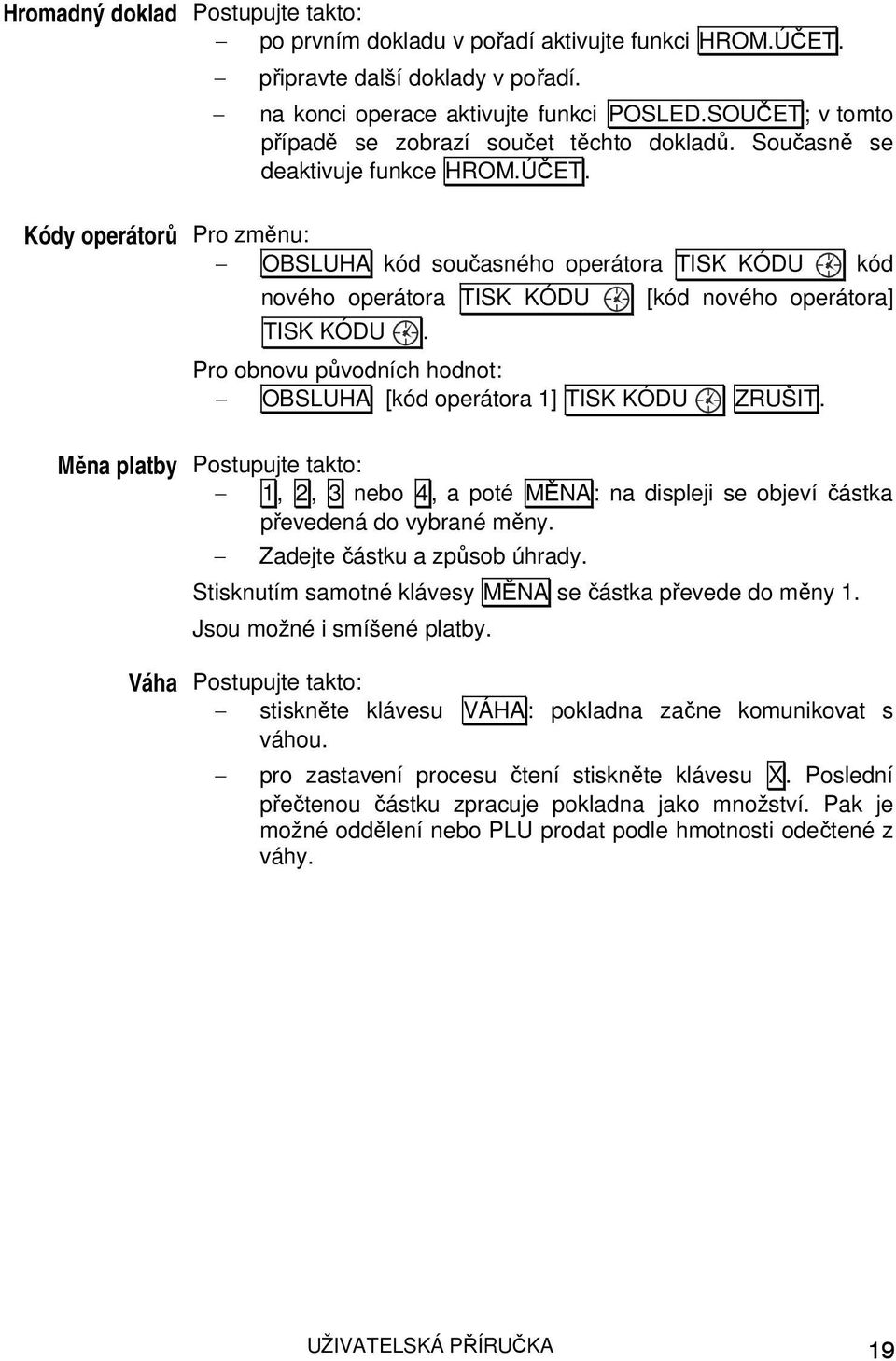 Hromadný doklad Postupujte takto:

– po prvním dokladu v pořadí aktivujte funkci HROM.ÚČET.
– připravte další doklady v pořadí.
– na konci operace aktivujte funkci POSLED.SOUČET; v tomto případě se zobrazí součet těchto dokladů. Současně se deaktivuje funkce HROM.ÚČET.

Kódy operátorů Pro změnu:

– OBSLUHA kód současného operátora TISK KÓDU kód nového operátora TISK KÓDU [kód nového operátora] TISK KÓDU.

Pro obnovu původních hodnot:

– OBSLUHA [kód operátora 1] TISK KÓDU ZRUŠIT.

Měna platby Postupujte takto:

– 1, 2, 3 nebo 4, a poté MĚNA: na displeji se objeví částka převedená do vybrané měny.
– Zadejte částku a způsob úhrady.

Stisknutím samotné klávesy MĚNA se částka převede do měny 1.

Jsou možné i smíšené platby.

Váha Postupujte takto:

– stiskněte klávesu VÁHA: pokladna začne komunikovat s váhou.
– pro zastavení procesu čtení stiskněte klávesu X. Poslední přečtenou částku zpracuje pokladna jako množství. Pak je možné oddělení nebo PLU prodat podle hmotnosti odečtené z váhy.

UŽIVATELSKÁ PŘÍRUČKA 19